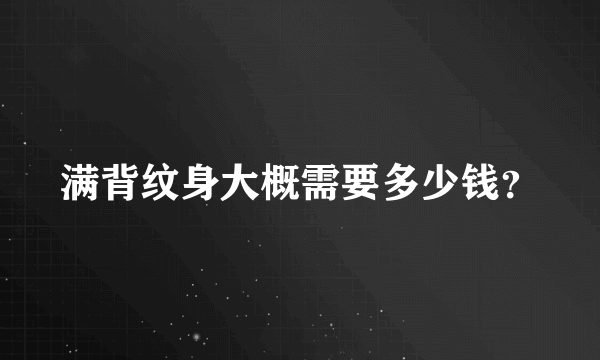 满背纹身大概需要多少钱？